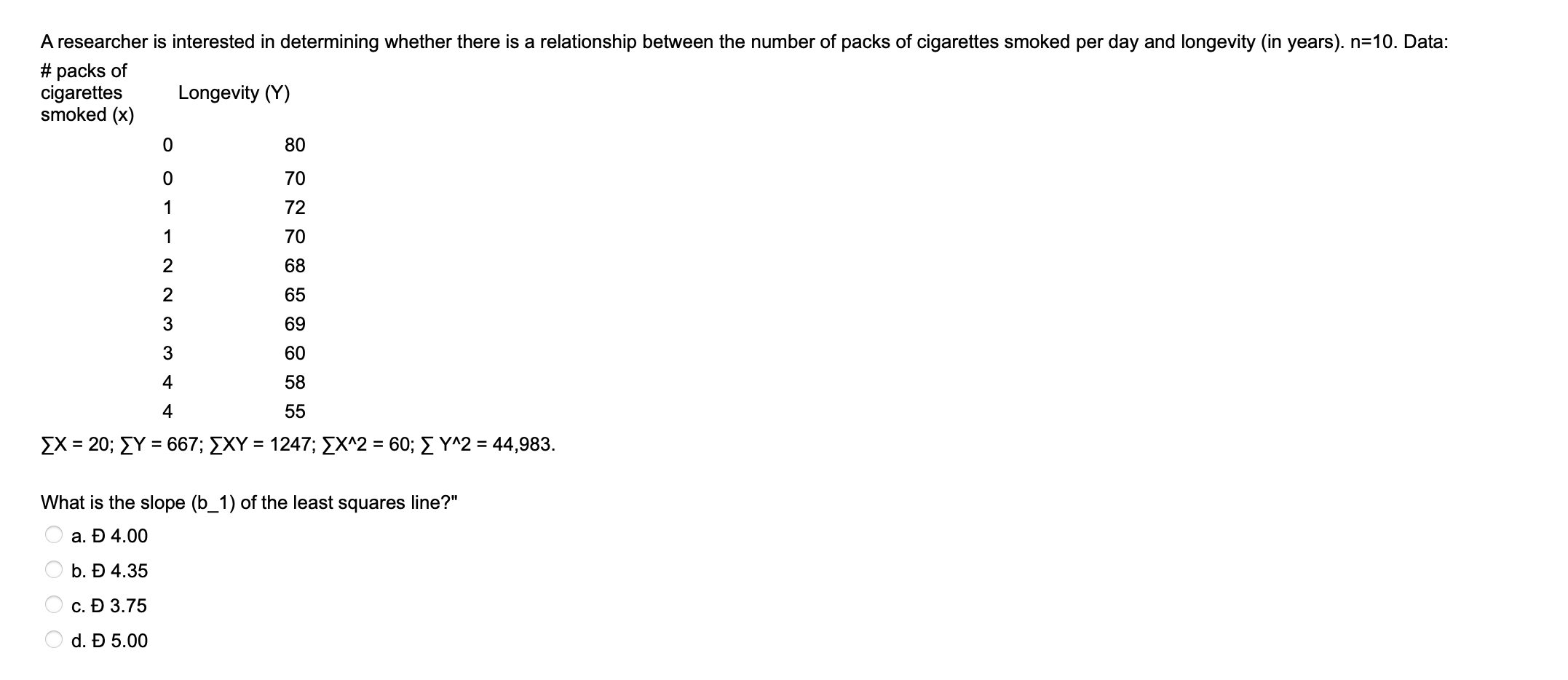 A researcher is interested in determining whether there is a relationship between the number of packs of cigarettes smoked per day and longevity (in years). n=10. Data:

| # packs of cigarettes smoked (x) | Longevity (Y) |
|---|---|
| 0 | 80 |
| 0 | 70 |
| 1 | 72 |
| 1 | 70 |
| 2 | 68 |
| 2 | 65 |
| 3 | 69 |
| 3 | 60 |
| 4 | 58 |
| 4 | 55 |

∑X = 20; ∑Y = 667; ∑XY = 1247; ∑X^2 = 60; ∑ Y^2 = 44,983.

What is the slope (b_1) of the least squares line?"

a. Ð 4.00

b. Ð 4.35

c. Ð 3.75

d. Ð 5.00